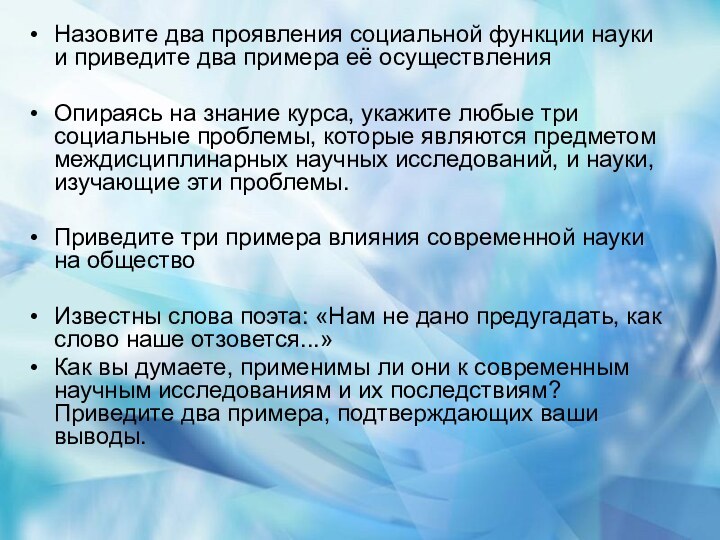 • Назовите два проявления социальной функции науки и приведите два примера её осуществления

• Опираясь на знание курса, укажите любые три социальные проблемы, которые являются предметом междисциплинарных научных исследований, и науки, изучающие эти проблемы.

• Приведите три примера влияния современной науки на общество

• Известны слова поэта: «Нам не дано предугадать, как слово наше отзовется...»
• Как вы думаете, применимы ли они к современным научным исследованиям и их последствиям? Приведите два примера, подтверждающих ваши выводы.